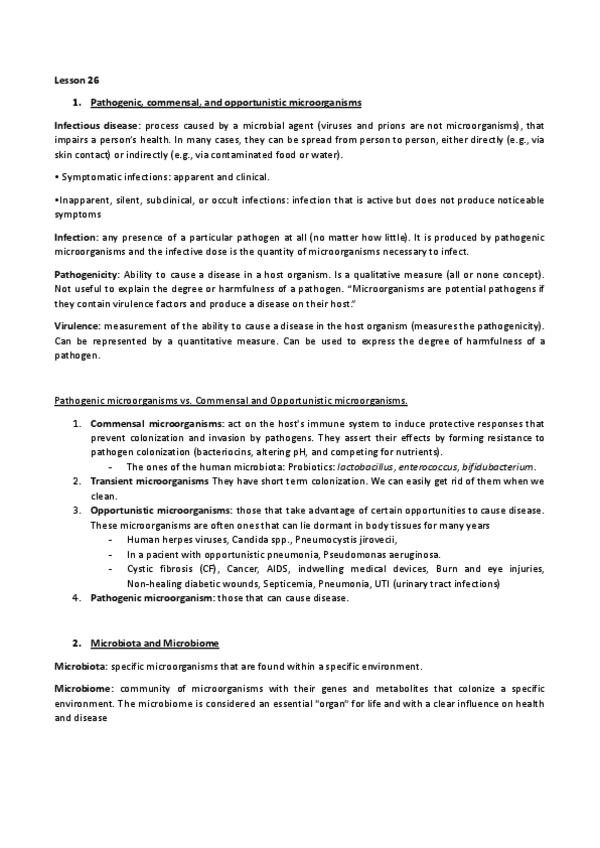 Lesson 26

1. Pathogenic, commensal, and opportunistic microorganisms

Infectious disease: process caused by a microbial agent (viruses and prions are not microorganisms), that impairs a person's health. In many cases, they can be spread from person to person, either directly (e.g., via skin contact) or indirectly (e.g., via contaminated food or water).

• Symptomatic infections: apparent and clinical.

•Inapparent, silent, subclinical, or occult infections: infection that is active but does not produce noticeable symptoms

Infection: any presence of a particular pathogen at all (no matter how little). It is produced by pathogenic microorganisms and the infective dose is the quantity of microorganisms necessary to infect.

Pathogenicity: Ability to cause a disease in a host organism. Is a qualitative measure (all or none concept). Not useful to explain the degree or harmfulness of a pathogen. "Microorganisms are potential pathogens if they contain virulence factors and produce a disease on their host."

Virulence: measurement of the ability to cause a disease in the host organism (measures the pathogenicity). Can be represented by a quantitative measure. Can be used to express the degree of harmfulness of a pathogen.

Pathogenic microorganisms vs. Commensal and Opportunistic microorganisms.

1. Commensal microorganisms: act on the host's immune system to induce protective responses that prevent colonization and invasion by pathogens. They assert their effects by forming resistance to pathogen colonization (bacteriocins, altering pH, and competing for nutrients).
- The ones of the human microbiota: Probiotics: lactobacillus, enterococcus, bifidubacterium.
2. Transient microorganisms They have short term colonization. We can easily get rid of them when we clean.
3. Opportunistic microorganisms: those that take advantage of certain opportunities to cause disease. These microorganisms are often ones that can lie dormant in body tissues for many years
- Human herpes viruses, Candida spp., Pneumocystis jirovecii,
- In a pacient with opportunistic pneumonia, Pseudomonas aeruginosa.
- Cystic fibrosis (CF), Cancer, AIDS, indwelling medical devices, Burn and eye injuries, Non-healing diabetic wounds, Septicemia, Pneumonia, UTI (urinary tract infections)
4. Pathogenic microorganism: those that can cause disease.

2. Microbiota and Microbiome

Microbiota: specific microorganisms that are found within a specific environment.

Microbiome: community of microorganisms with their genes and metabolites that colonize a specific environment. The microbiome is considered an essential "organ" for life and with a clear influence on health and disease